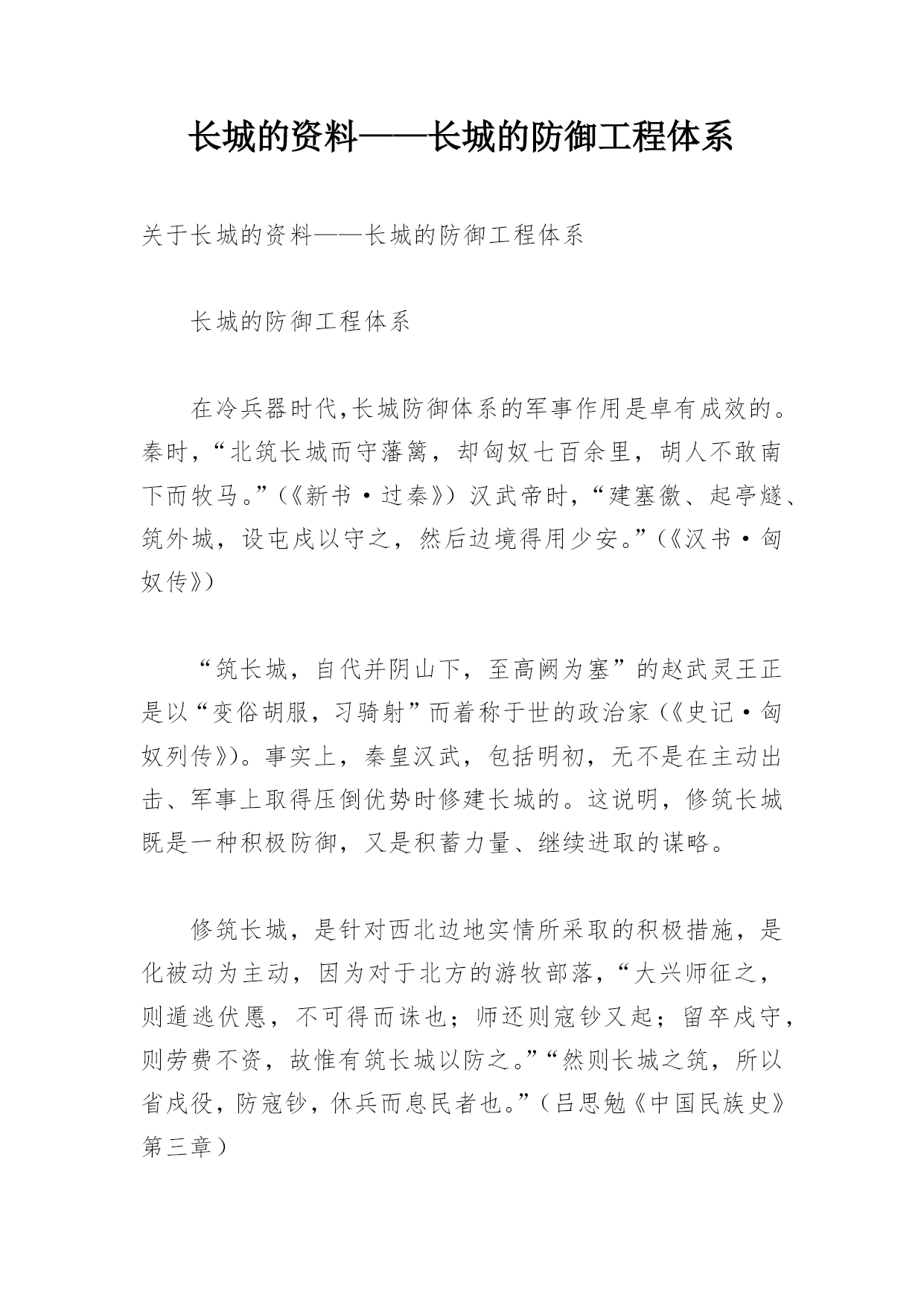 长城的资料——长城的防御工程体系

关于长城的资料——长城的防御工程体系

长城的防御工程体系

在冷兵器时代,长城防御体系的军事作用是卓有成效的。秦时,“北筑长城而守藩篱，却匈奴七百余里，胡人不敢南下而牧马。”(《新书·过秦》)汉武帝时,“建塞徼、起亭燧、筑外城，设屯戍以守之，然后边境得用少安。”(《汉书·匈奴传》)

“筑长城，自代并阴山下，至高阙为塞”的赵武灵王正是以“变俗胡服，习骑射”而着称于世的政治家(《史记·匈奴列传》)。事实上，秦皇汉武，包括明初，无不是在主动出击、军事上取得压倒优势时修建长城的。这说明，修筑长城既是一种积极防御，又是积蓄力量、继续进取的谋略。

修筑长城，是针对西北边地实情所采取的积极措施，是化被动为主动，因为对于北方的游牧部落,“大兴师征之，则遁逃伏慝，不可得而诛也；师还则寇钞又起；留卒戍守，则劳费不资，故惟有筑长城以防之。”“然则长城之筑，所以省戍役，防寇钞，休兵而息民者也。”(吕思勉《中国民族史》第三章)